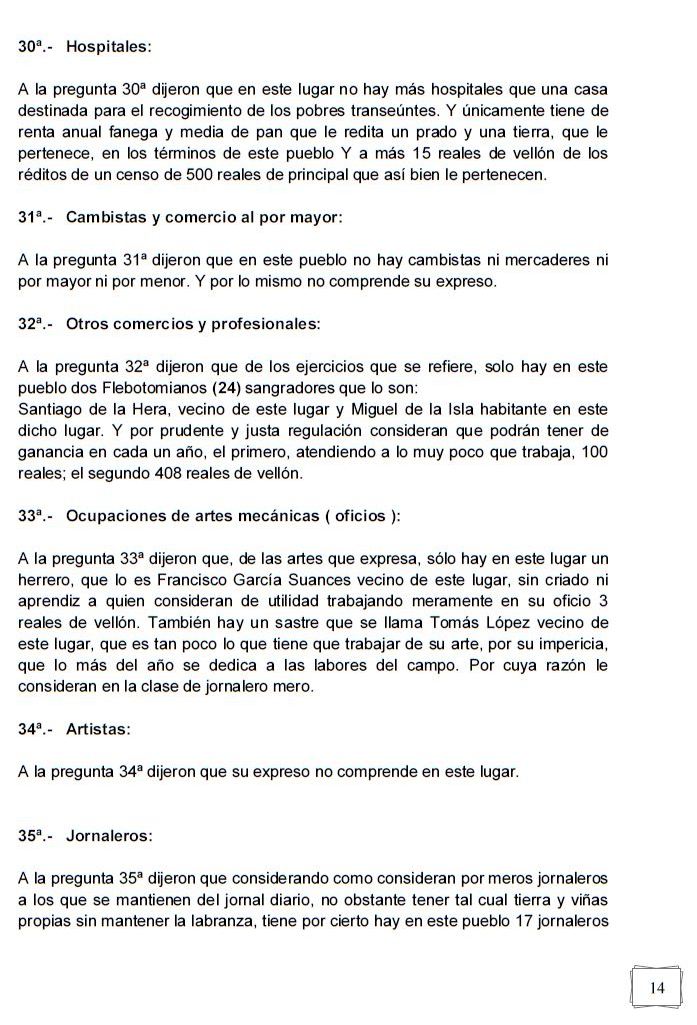 30ª.- Hospitales:

A la pregunta 30ª dijeron que en este lugar no hay más hospitales que una casa destinada para el recogimiento de los pobres transeúntes. Y únicamente tiene de renta anual fanega y media de pan que le redita un prado y una tierra, que le pertenece, en los términos de este pueblo Y a más 15 reales de vellón de los réditos de un censo de 500 reales de principal que así bien le pertenecen.

31ª.- Cambistas y comercio al por mayor:

A la pregunta 31ª dijeron que en este pueblo no hay cambistas ni mercaderes ni por mayor ni por menor. Y por lo mismo no comprende su expreso.

32ª.- Otros comercios y profesionales:

A la pregunta 32ª dijeron que de los ejercicios que se refiere, solo hay en este pueblo dos Flebotomianos (24) sangradores que lo son:
Santiago de la Hera, vecino de este lugar y Miguel de la Isla habitante en este dicho lugar. Y por prudente y justa regulación consideran que podrán tener de ganancia en cada un año, el primero, atendiendo a lo muy poco que trabaja, 100 reales; el segundo 408 reales de vellón.

33ª.- Ocupaciones de artes mecánicas ( oficios ):

A la pregunta 33ª dijeron que, de las artes que expresa, sólo hay en este lugar un herrero, que lo es Francisco García Suances vecino de este lugar, sin criado ni aprendiz a quien consideran de utilidad trabajando meramente en su oficio 3 reales de vellón. También hay un sastre que se llama Tomás López vecino de este lugar, que es tan poco lo que tiene que trabajar de su arte, por su impericia, que lo más del año se dedica a las labores del campo. Por cuya razón le consideran en la clase de jornalero mero.

34ª.- Artistas:

A la pregunta 34ª dijeron que su expreso no comprende en este lugar.

35ª.- Jornaleros:

A la pregunta 35ª dijeron que considerando como consideran por meros jornaleros a los que se mantienen del jornal diario, no obstante tener tal cual tierra y viñas propias sin mantener la labranza, tiene por cierto hay en este pueblo 17 jornaleros

14